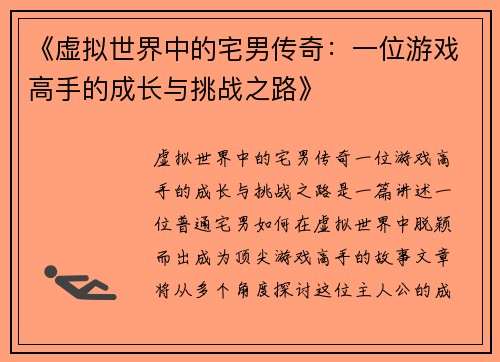 《虚拟世界中的宅男传奇：一位游戏高手的成长与挑战之路》

虚拟世界中的宅男传奇一位游戏高手的成长与挑战之路是一篇讲述一位普通宅男如何在虚拟世界中脱颖而出成为顶尖游戏高手的故事文章将从多个角度探讨这位主人公的成